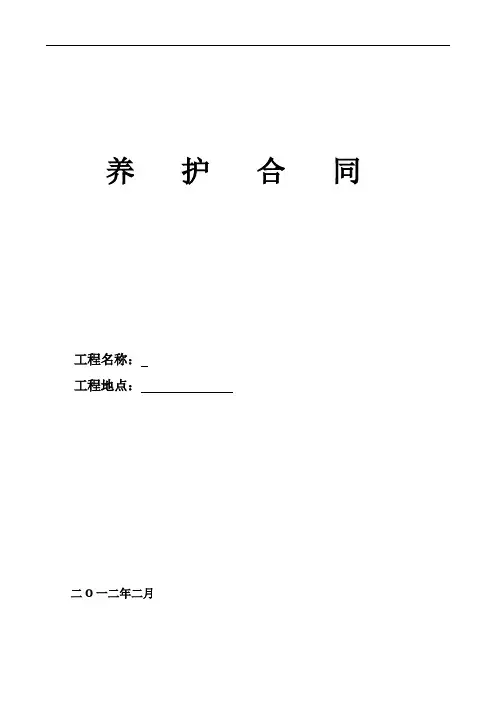 养 护 合 同

工程名称：____
工程地点：____

二Ｏ一二年二月